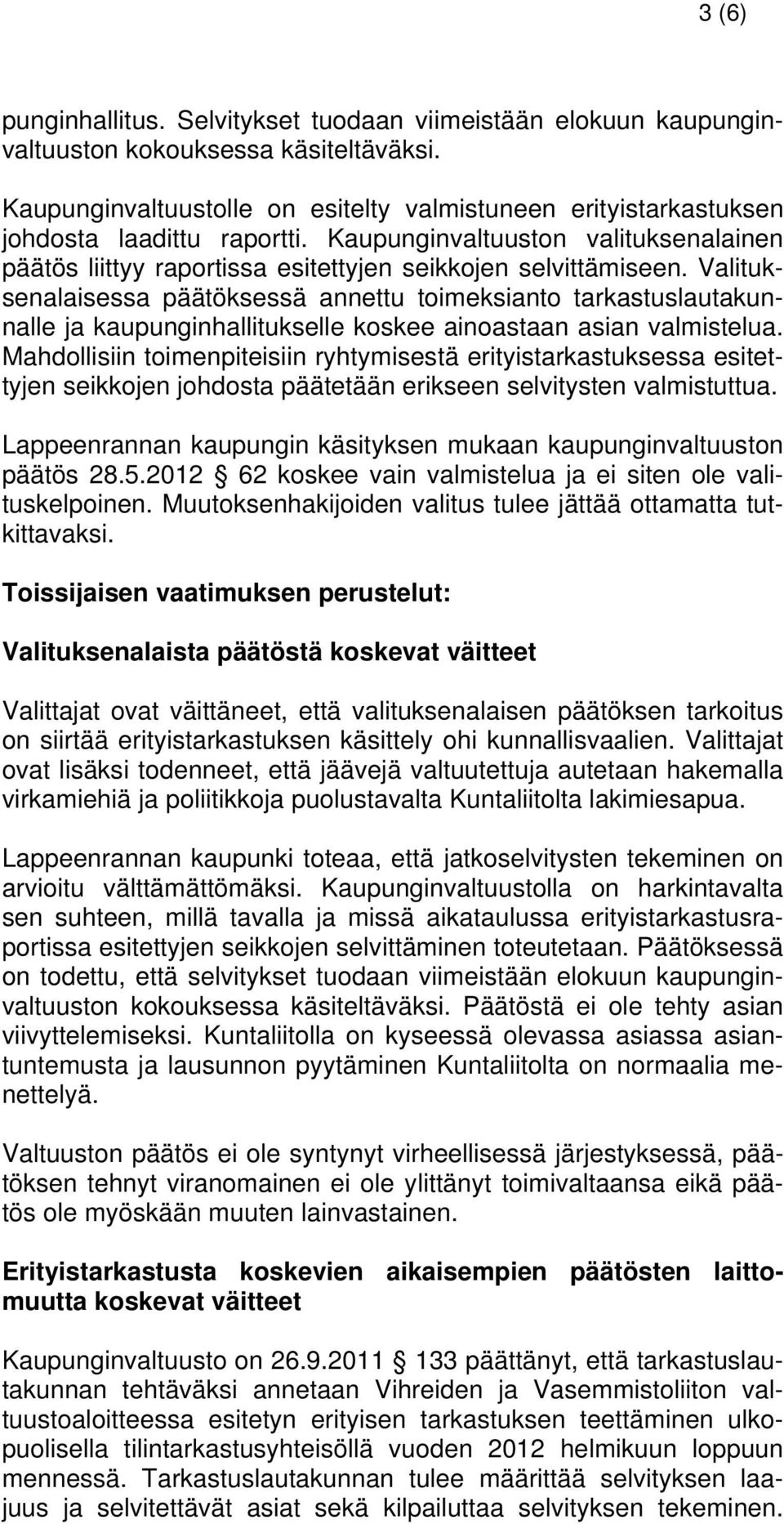 3 (6)

punginhallitus. Selvitykset tuodaan viimeistään elokuun kaupunginvaltuuston kokouksessa käsiteltäväksi.

Kaupunginvaltuustolle on esitelty valmistuneen erityistarkastuksen johdosta laadittu raportti. Kaupunginvaltuuston valituksenalainen päätös liittyy raportissa esitettyjen seikkojen selvittämiseen. Valituksenalaisessa päätöksessä annettu toimeksianto tarkastuslautakunnalle ja kaupunginhallitukselle koskee ainoastaan asian valmistelua. Mahdollisiin toimenpiteisiin ryhtymisestä erityistarkastuksessa esitettyjen seikkojen johdosta päätetään erikseen selvitysten valmistuttua.

Lappeenrannan kaupungin käsityksen mukaan kaupunginvaltuuston päätös 28.5.2012 § 62 koskee vain valmistelua ja ei siten ole valituskelpoinen. Muutoksenhakijoiden valitus tulee jättää ottamatta tutkittavaksi.

Toissijaisen vaatimuksen perustelut:

Valituksenalaista päätöstä koskevat väitteet

Valittajat ovat väittäneet, että valituksenalaisen päätöksen tarkoitus on siirtää erityistarkastuksen käsittely ohi kunnallisvaalien. Valittajat ovat lisäksi todenneet, että jäävejä valtuutettuja autetaan hakemalla virkamiehiä ja poliitikkoja puolustavalta Kuntaliitolta lakimiesapua.

Lappeenrannan kaupunki toteaa, että jatkoselvitysten tekeminen on arvioitu välttämättömäksi. Kaupunginvaltuustolla on harkintavalta sen suhteen, millä tavalla ja missä aikataulussa erityistarkastusraportissa esitettyjen seikkojen selvittäminen toteutetaan. Päätöksessä on todettu, että selvitykset tuodaan viimeistään elokuun kaupunginvaltuuston kokouksessa käsiteltäväksi. Päätöstä ei ole tehty asian viivyttelemiseksi. Kuntaliitolla on kyseessä olevassa asiassa asiantuntemusta ja lausunnon pyytäminen Kuntaliitolta on normaalia menettelyä.

Valtuuston päätös ei ole syntynyt virheellisessä järjestyksessä, päätöksen tehnyt viranomainen ei ole ylittänyt toimivaltaansa eikä päätös ole myöskään muuten lainvastainen.

Erityistarkastusta koskevien aikaisempien päätösten laittomuutta koskevat väitteet

Kaupunginvaltuusto on 26.9.2011 § 133 päättänyt, että tarkastuslautakunnan tehtäväksi annetaan Vihreiden ja Vasemmistoliiton valtuustoaloitteessa esitetyn erityisen tarkastuksen teettäminen ulkopuolisella tilintarkastusyhteisöllä vuoden 2012 helmikuun loppuun mennessä. Tarkastuslautakunnan tulee määrittää selvityksen laajuus ja selvitettävät asiat sekä kilpailuttaa selvityksen tekeminen.